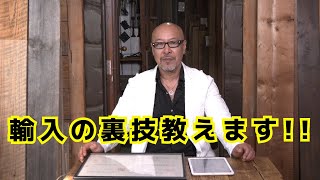 輸入の裏技教えます!!